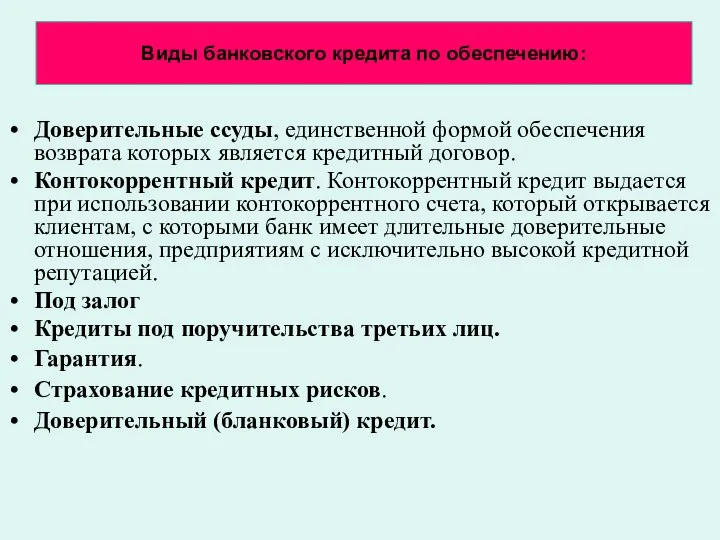 Виды банковского кредита по обеспечению:

• Доверительные ссуды, единственной формой обеспечения возврата которых является кредитный договор.
• Контокоррентный кредит. Контокоррентный кредит выдается при использовании контокоррентного счета, который открывается клиентам, с которыми банк имеет длительные доверительные отношения, предприятиям с исключительно высокой кредитной репутацией.
• Под залог
• Кредиты под поручительства третьих лиц.
• Гарантия.
• Страхование кредитных рисков.
• Доверительный (бланковый) кредит.